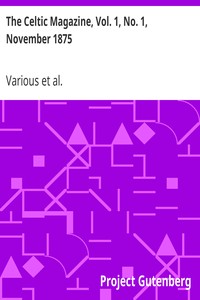 The Celtic Magazine, Vol. 1, No. 1, November 1875

Various et al.

Project Gutenberg